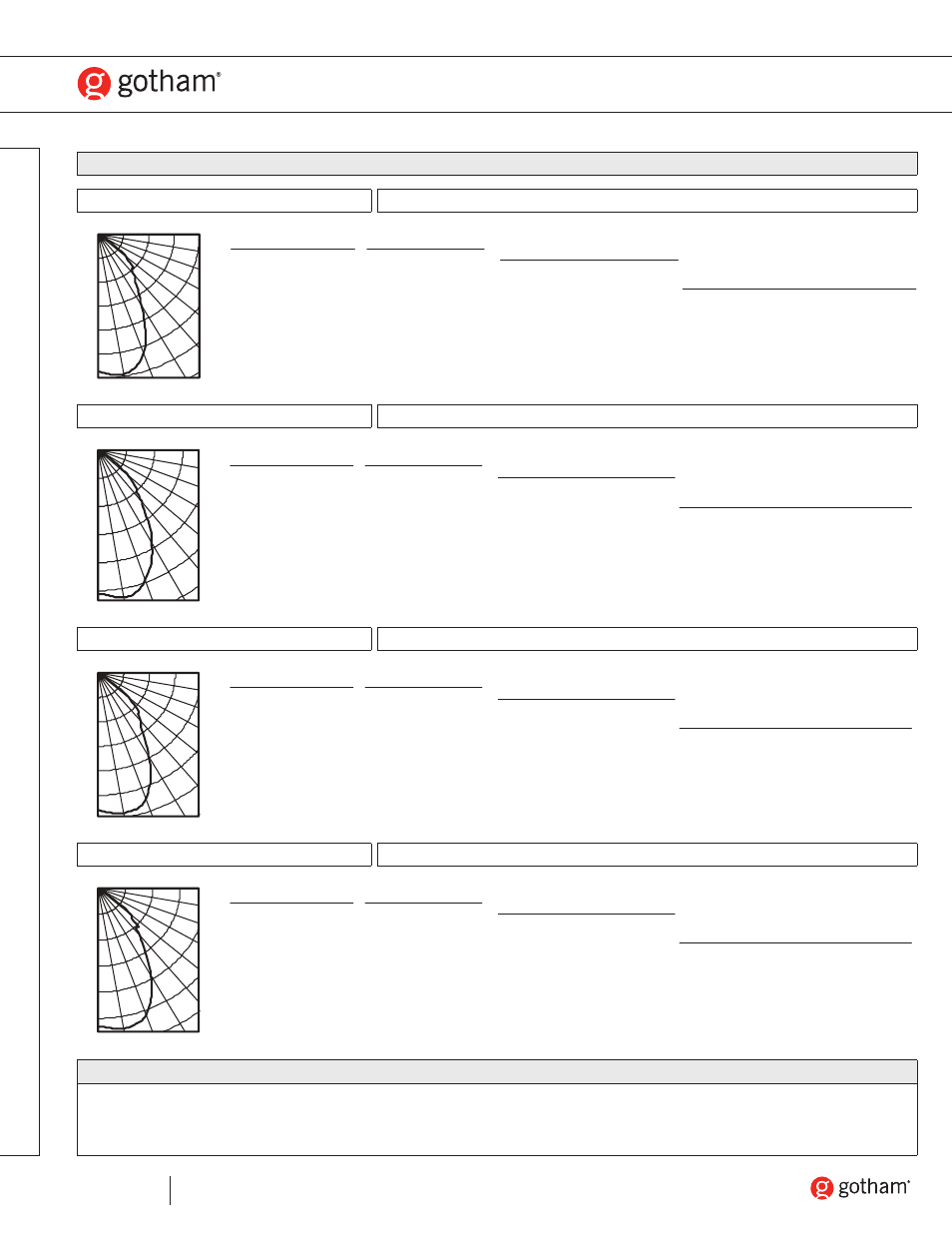 gotham®

gotham®